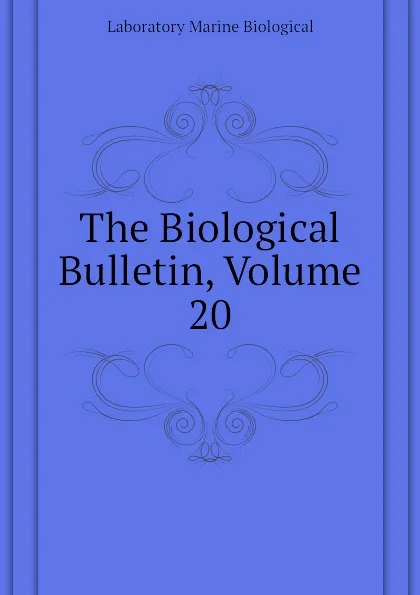 Laboratory Marine Biological

The Biological Bulletin, Volume 20